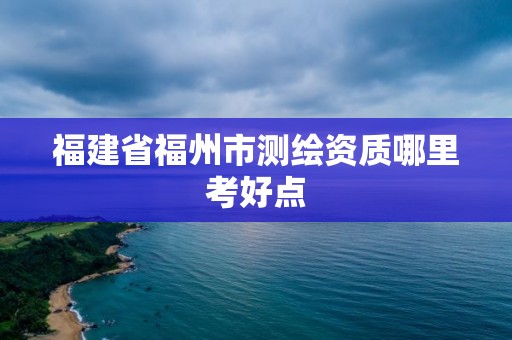 福建省福州市测绘资质哪里考好点